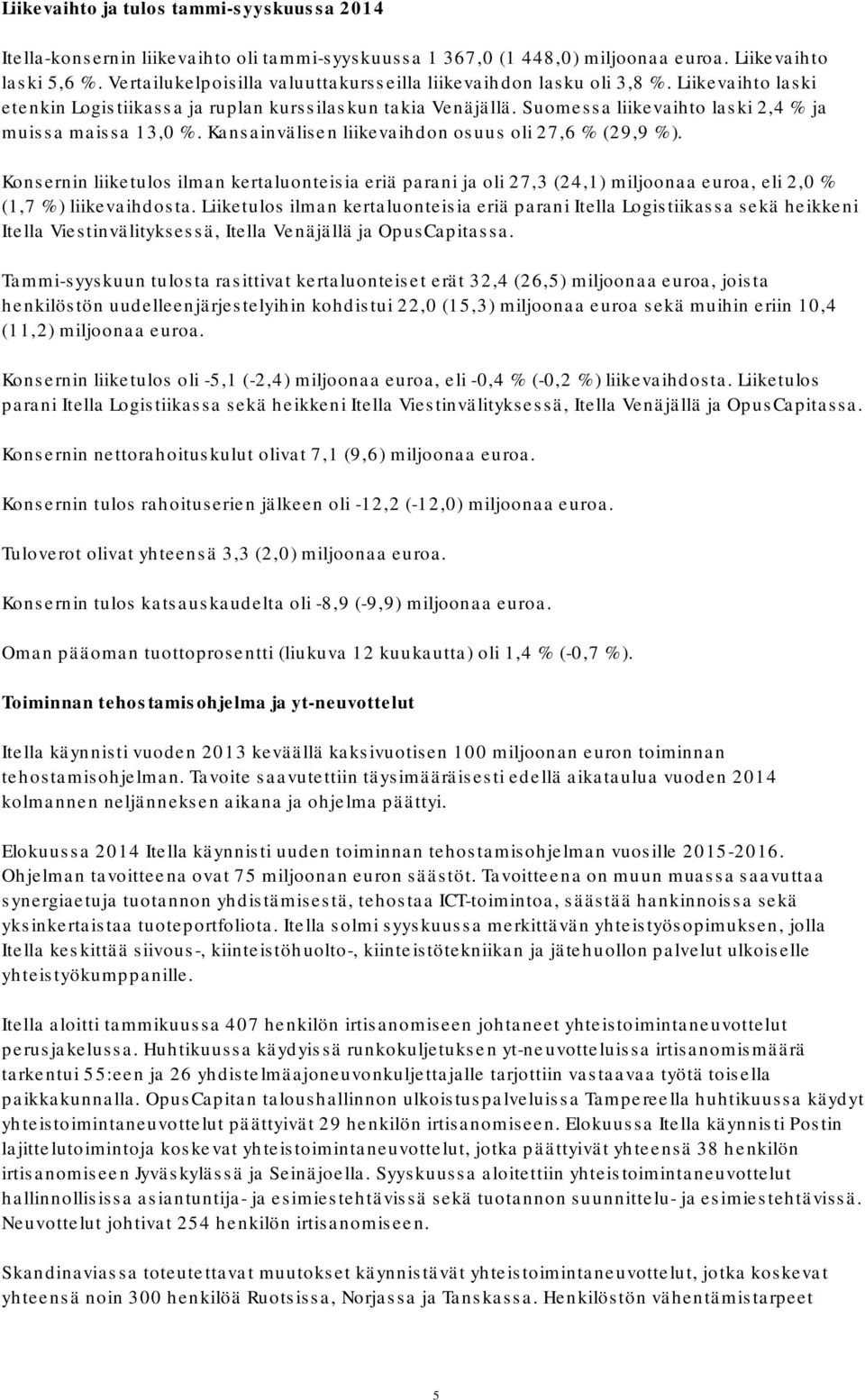 Liikevaihto ja tulos tammi-syyskuussa 2014

Itella-konsernin liikevaihto oli tammi-syyskuussa 1 367,0 (1 448,0) miljoonaa euroa. Liikevaihto laski 5,6 %. Vertailukelpoisilla valuuttakursseilla liikevaihdon lasku oli 3,8 %. Liikevaihto laski etenkin Logistiikassa ja ruplan kurssilaskun takia Venäjällä. Suomessa liikevaihto laski 2,4 % ja muissa maissa 13,0 %. Kansainvälisen liikevaihdon osuus oli 27,6 % (29,9 %).

Konsernin liiketulos ilman kertaluonteisia eriä parani ja oli 27,3 (24,1) miljoonaa euroa, eli 2,0 % (1,7 %) liikevaihdosta. Liiketulos ilman kertaluonteisia eriä parani Itella Logistiikassa sekä heikkeni Itella Viestinvälityksessä, Itella Venäjällä ja OpusCapitassa.

Tammi-syyskuun tulosta rasittivat kertaluonteiset erät 32,4 (26,5) miljoonaa euroa, joista henkilöstön uudelleenjärjestelyihin kohdistui 22,0 (15,3) miljoonaa euroa sekä muihin eriin 10,4 (11,2) miljoonaa euroa.

Konsernin liiketulos oli -5,1 (-2,4) miljoonaa euroa, eli -0,4 % (-0,2 %) liikevaihdosta. Liiketulos parani Itella Logistiikassa sekä heikkeni Itella Viestinvälityksessä, Itella Venäjällä ja OpusCapitassa.

Konsernin nettorahoituskulut olivat 7,1 (9,6) miljoonaa euroa.

Konsernin tulos rahoituserien jälkeen oli -12,2 (-12,0) miljoonaa euroa.

Tuloverot olivat yhteensä 3,3 (2,0) miljoonaa euroa.

Konsernin tulos katsauskaudelta oli -8,9 (-9,9) miljoonaa euroa.

Oman pääoman tuottoprosentti (liukuva 12 kuukautta) oli 1,4 % (-0,7 %).

Toiminnan tehostamisohjelma ja yt-neuvottelut

Itella käynnisti vuoden 2013 keväällä kaksivuotisen 100 miljoonan euron toiminnan tehostamisohjelman. Tavoite saavutettiin täysimääräisesti edellä aikataulua vuoden 2014 kolmannen neljänneksen aikana ja ohjelma päättyi.

Elokuussa 2014 Itella käynnisti uuden toiminnan tehostamisohjelman vuosille 2015-2016. Ohjelman tavoitteena ovat 75 miljoonan euron säästöt. Tavoitteena on muun muassa saavuttaa synergiaetuja tuotannon yhdistämisestä, tehostaa ICT-toimintoa, säästää hankinnoissa sekä yksinkertaistaa tuoteportfoliota. Itella solmi syyskuussa merkittävän yhteistyösopimuksen, jolla Itella keskittää siivous-, kiinteistöhuolto-, kiinteistötekniikan ja jätehuollon palvelut ulkoiselle yhteistyökumppanille.

Itella aloitti tammikuussa 407 henkilön irtisanomiseen johtaneet yhteistoimintaneuvottelut perusjakelussa. Huhtikuussa käydyissä runkokuljetuksen yt-neuvotteluissa irtisanomismäärä tarkentui 55:een ja 26 yhdistelmäajoneuvonkuljettajalle tarjottiin vastaavaa työtä toisella paikkakunnalla. OpusCapitan taloushallinnon ulkoistuspalveluissa Tampereella huhtikuussa käydyt yhteistoimintaneuvottelut päättyivät 29 henkilön irtisanomiseen. Elokuussa Itella käynnisti Postin lajittelutoimintoja koskevat yhteistoimintaneuvottelut, jotka päättyivät yhteensä 38 henkilön irtisanomiseen Jyväskylässä ja Seinäjoella. Syyskuussa aloitettiin yhteistoimintaneuvottelut hallinnollisissa asiantuntija- ja esimiestehtävissä sekä tuotannon suunnittelu- ja esimiestehtävissä. Neuvottelut johtivat 254 henkilön irtisanomiseen.

Skandinaviassa toteutettavat muutokset käynnistävät yhteistoimintaneuvottelut, jotka koskevat yhteensä noin 300 henkilöä Ruotsissa, Norjassa ja Tanskassa. Henkilöstön vähentämistarpeet

5